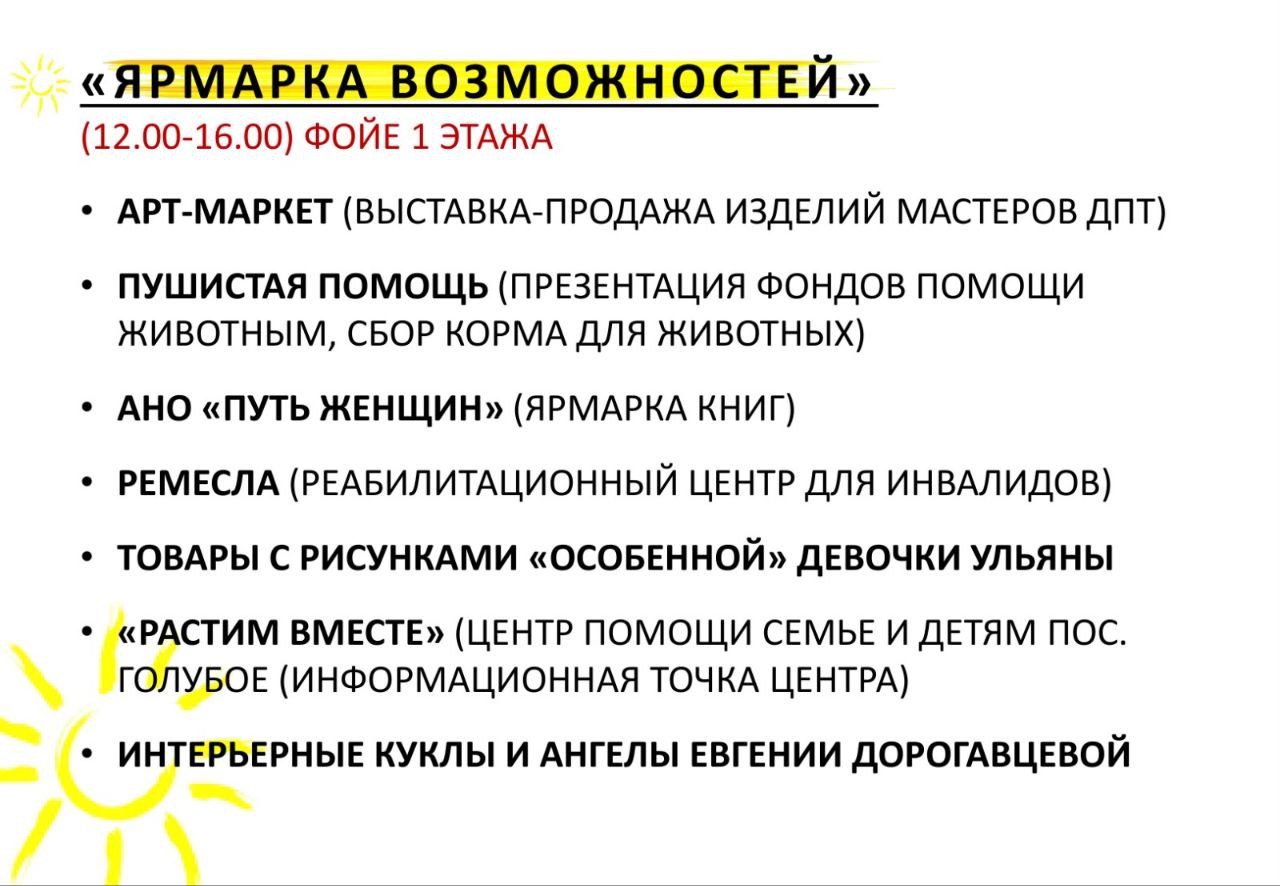 «ЯРМАРКА ВОЗМОЖНОСТЕЙ»
(12.00-16.00) ФОЙЕ 1 ЭТАЖА

• АРТ-МАРКЕТ (ВЫСТАВКА-ПРОДАЖА ИЗДЕЛИЙ МАСТЕРОВ ДПТ)

• ПУШИСТАЯ ПОМОЩЬ (ПРЕЗЕНТАЦИЯ ФОНДОВ ПОМОЩИ ЖИВОТНЫМ, СБОР КОРМА ДЛЯ ЖИВОТНЫХ)

• АНО «ПУТЬ ЖЕНЩИН» (ЯРМАРКА КНИГ)

• РЕМЕСЛА (РЕАБИЛИТАЦИОННЫЙ ЦЕНТР ДЛЯ ИНВАЛИДОВ)

• ТОВАРЫ С РИСУНКАМИ «ОСОБЕННОЙ» ДЕВОЧКИ УЛЬЯНЫ

• «РАСТИМ ВМЕСТЕ» (ЦЕНТР ПОМОЩИ СЕМЬЕ И ДЕТЯМ ПОС. ГОЛУБОЕ (ИНФОРМАЦИОННАЯ ТОЧКА ЦЕНТРА)

• ИНТЕРЬЕРНЫЕ КУКЛЫ И АНГЕЛЫ ЕВГЕНИИ ДОРОГАВЦЕВОЙ